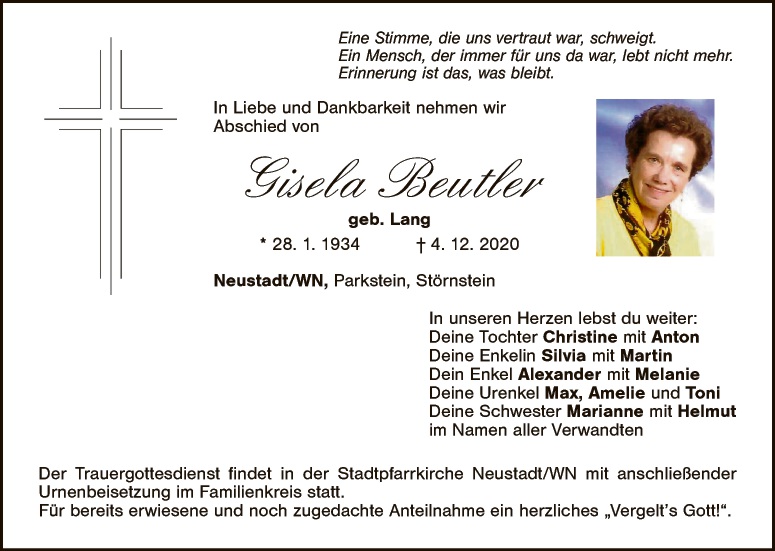 Eine Stimme, die uns vertraut war, schweigt.
Ein Mensch, der immer für uns da war, lebt nicht mehr.
Erinnerung ist das, was bleibt.

In Liebe und Dankbarkeit nehmen wir Abschied von

Gisela Beutler

geb. Lang

* 28. 1. 1934 † 4. 12. 2020

Neustadt/WN, Parkstein, Störnstein

In unseren Herzen lebst du weiter:
Deine Tochter Christine mit Anton
Deine Enkelin Silvia mit Martin
Dein Enkel Alexander mit Melanie
Deine Urenkel Max, Amelie und Toni
Deine Schwester Marianne mit Helmut
im Namen aller Verwandten

Der Trauergottesdienst findet in der Stadtpfarrkirche Neustadt/WN mit anschließender Urnenbeisetzung im Familienkreis statt.
Für bereits erwiesene und noch zugedachte Anteilnahme ein herzliches „Vergelt's Gott!“.